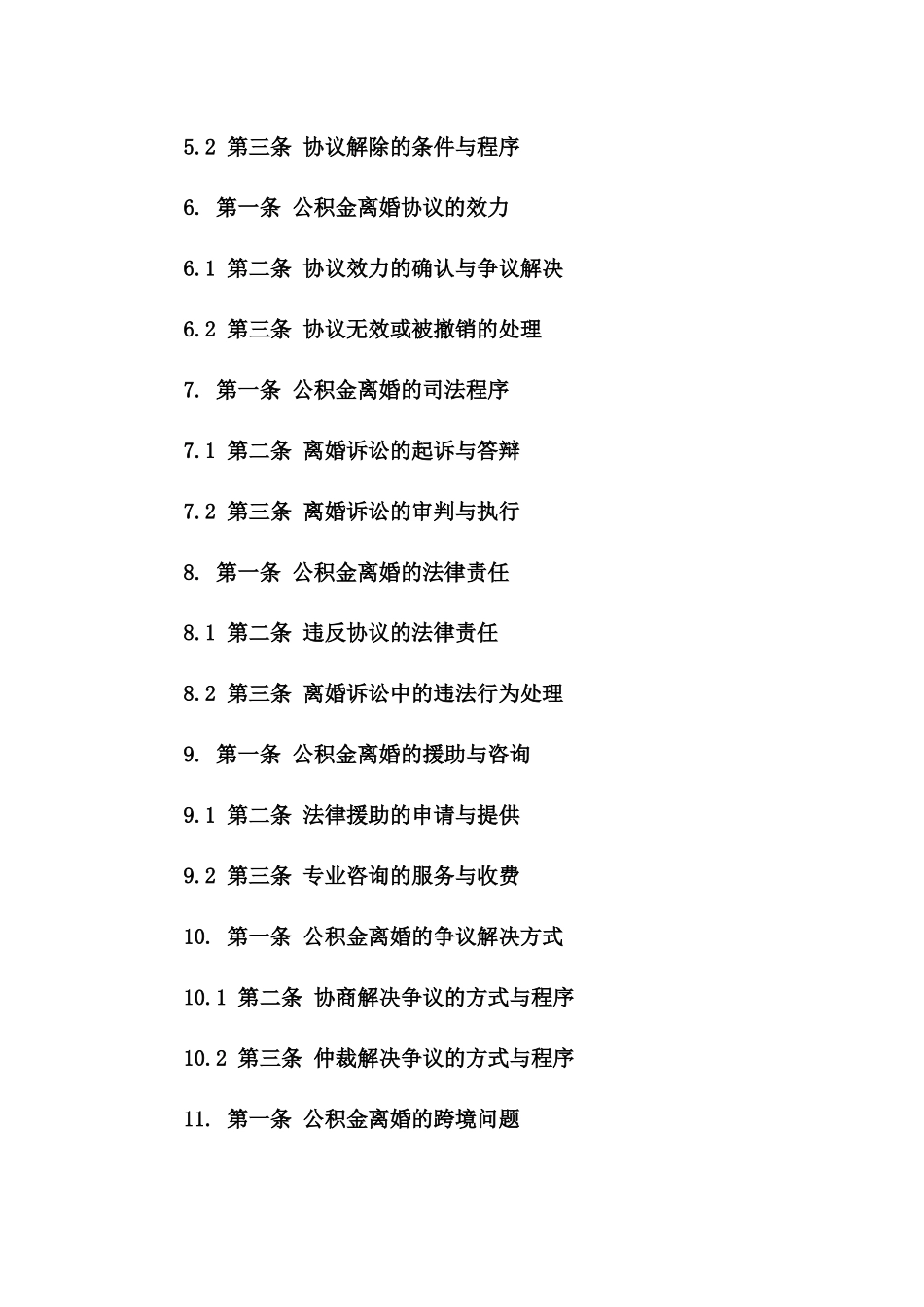 5.2 第三条 协议解除的条件与程序

6. 第一条 公积金离婚协议的效力

6.1 第二条 协议效力的确认与争议解决

6.2 第三条 协议无效或被撤销的处理

7. 第一条 公积金离婚的司法程序

7.1 第二条 离婚诉讼的起诉与答辩

7.2 第三条 离婚诉讼的审判与执行

8. 第一条 公积金离婚的法律责任

8.1 第二条 违反协议的法律责任

8.2 第三条 离婚诉讼中的违法行为处理

9. 第一条 公积金离婚的援助与咨询

9.1 第二条 法律援助的申请与提供

9.2 第三条 专业咨询的服务与收费

10. 第一条 公积金离婚的争议解决方式

10.1 第二条 协商解决争议的方式与程序

10.2 第三条 仲裁解决争议的方式与程序

11. 第一条 公积金离婚的跨境问题